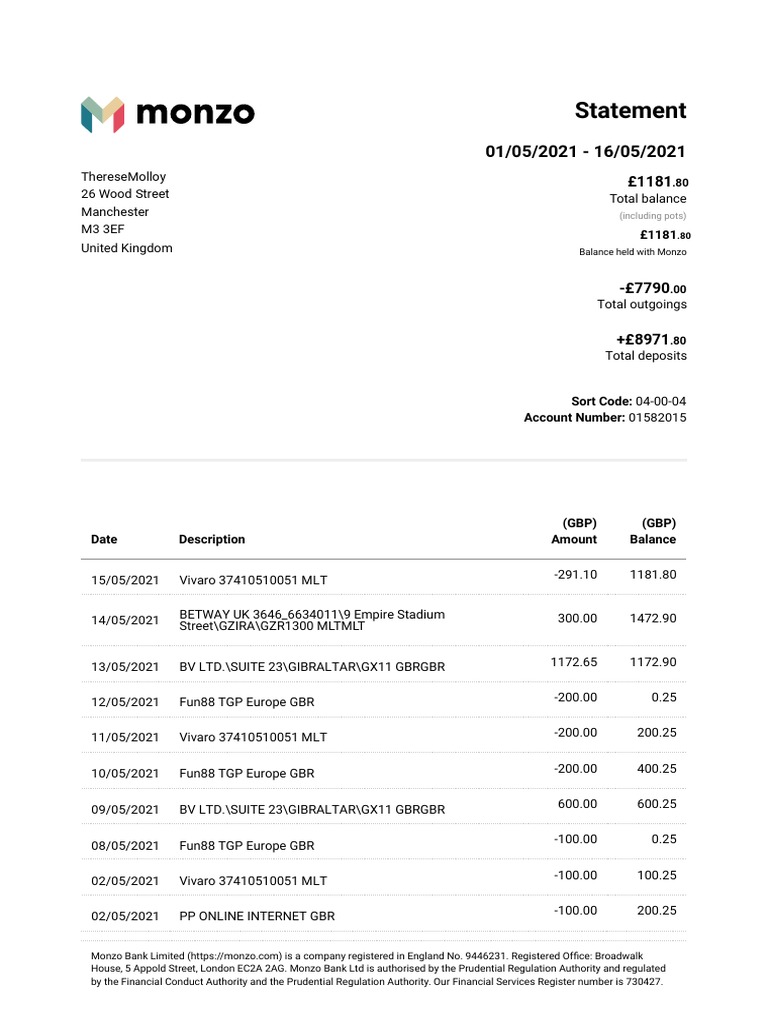 monzo

Statement

01/05/2021 - 16/05/2021

ThereseMolloy
26 Wood Street
Manchester
M3 3EF
United Kingdom

£1181.80
Total balance
(including pots)

£1181.80
Balance held with Monzo

-£7790.00
Total outgoings

+£8971.80
Total deposits

Sort Code: 04-00-04
Account Number: 01582015

| Date | Description | (GBP) Amount | (GBP) Balance |
|---|---|---|---|
| 15/05/2021 | Vivaro 37410510051 MLT | -291.10 | 1181.80 |
| 14/05/2021 | BETWAY UK 3646_6634011\9 Empire Stadium Street\GZIRA\GZR1300 MLTMLT | 300.00 | 1472.90 |
| 13/05/2021 | BV LTD.\SUITE 23\GIBRALTAR\GX11 GBRGBR | 1172.65 | 1172.90 |
| 12/05/2021 | Fun88 TGP Europe GBR | -200.00 | 0.25 |
| 11/05/2021 | Vivaro 37410510051 MLT | -200.00 | 200.25 |
| 10/05/2021 | Fun88 TGP Europe GBR | -200.00 | 400.25 |
| 09/05/2021 | BV LTD.\SUITE 23\GIBRALTAR\GX11 GBRGBR | 600.00 | 600.25 |
| 08/05/2021 | Fun88 TGP Europe GBR | -100.00 | 0.25 |
| 02/05/2021 | Vivaro 37410510051 MLT | -100.00 | 100.25 |
| 02/05/2021 | PP ONLINE INTERNET GBR | -100.00 | 200.25 |

Monzo Bank Limited (https://monzo.com) is a company registered in England No. 9446231. Registered Office: Broadwalk House, 5 Appold Street, London EC2A 2AG. Monzo Bank Ltd is authorised by the Prudential Regulation Authority and regulated by the Financial Conduct Authority and the Prudential Regulation Authority. Our Financial Services Register number is 730427.